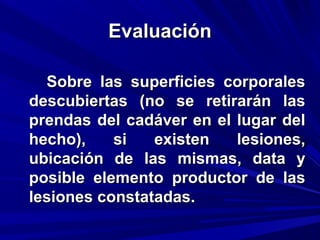 Evaluación

Sobre las superficies corporales descubiertas (no se retirarán las prendas del cadáver en el lugar del hecho), si existen lesiones, ubicación de las mismas, data y posible elemento productor de las lesiones constatadas.